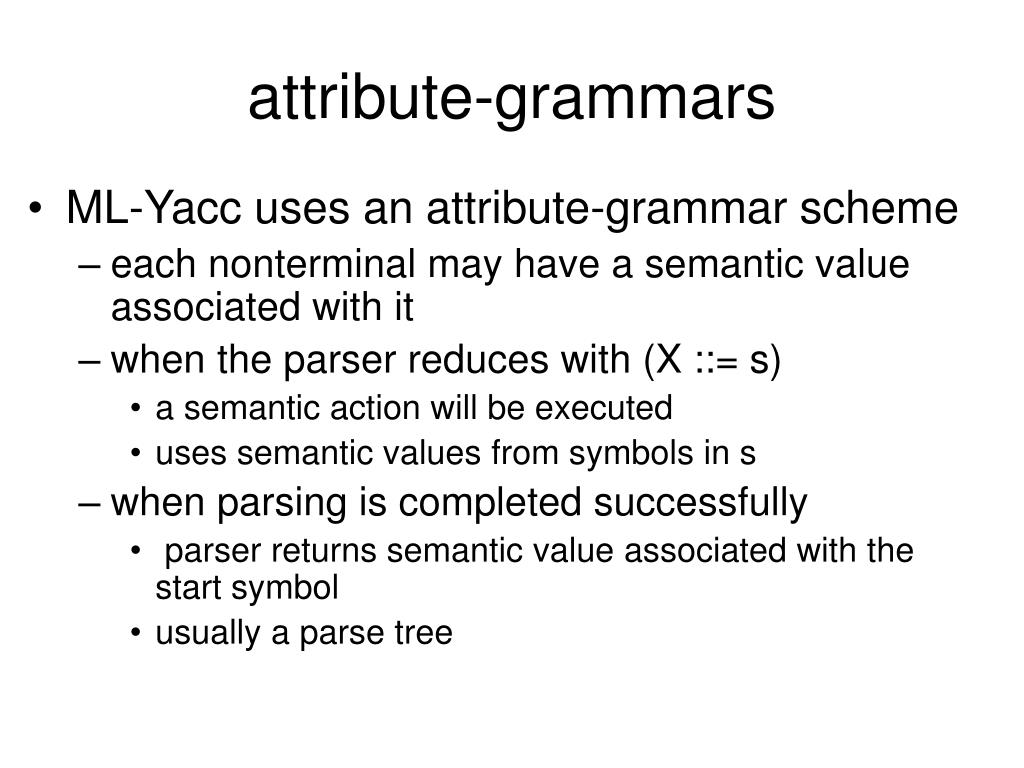 attribute-grammars

• ML-Yacc uses an attribute-grammar scheme
– each nonterminal may have a semantic value associated with it
– when the parser reduces with (X ::= s)
• a semantic action will be executed
• uses semantic values from symbols in s
– when parsing is completed successfully
• parser returns semantic value associated with the start symbol
• usually a parse tree